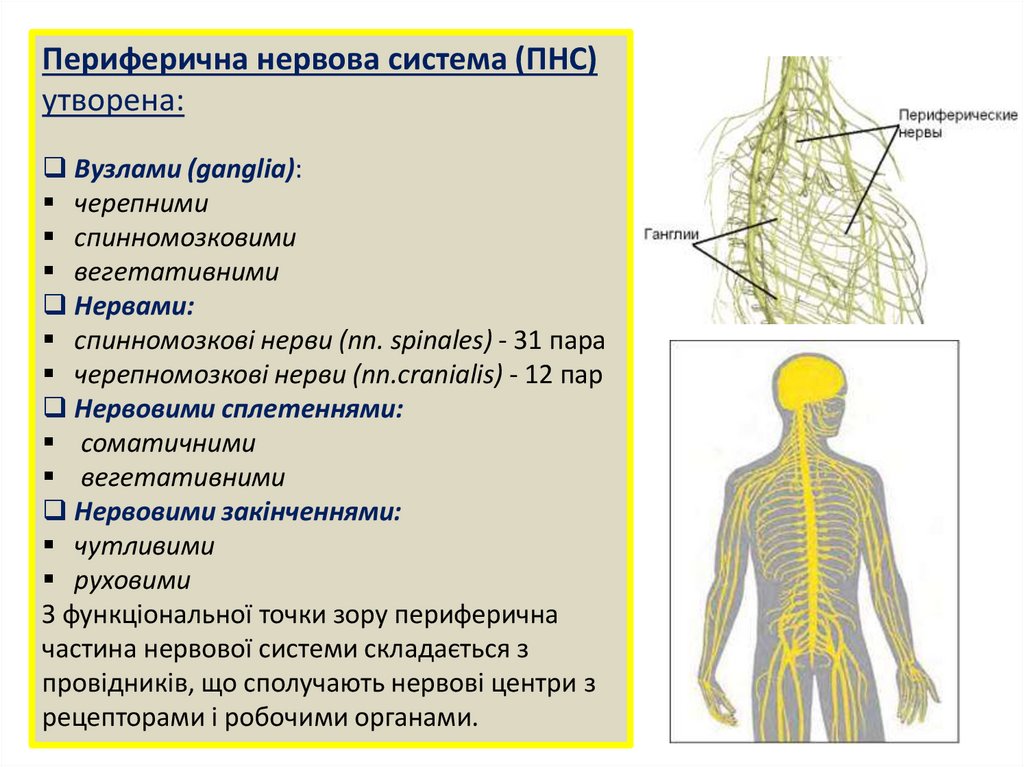 Периферична нервова система (ПНС) утворена:

❑ Вузлами (ganglia):
▪ черепними
▪ спинномозковими
▪ вегетативними
❑ Нервами:
▪ спинномозкові нерви (nn. spinales) - 31 пара
▪ черепномозкові нерви (nn.cranialis) - 12 пар
❑ Нервовими сплетеннями:
▪ соматичними
▪ вегетативними
❑ Нервовими закінченнями:
▪ чутливими
▪ руховими
З функціональної точки зору периферична частина нервової системи складається з провідників, що сполучають нервові центри з рецепторами і робочими органами.

Периферические нервы

Ганглии